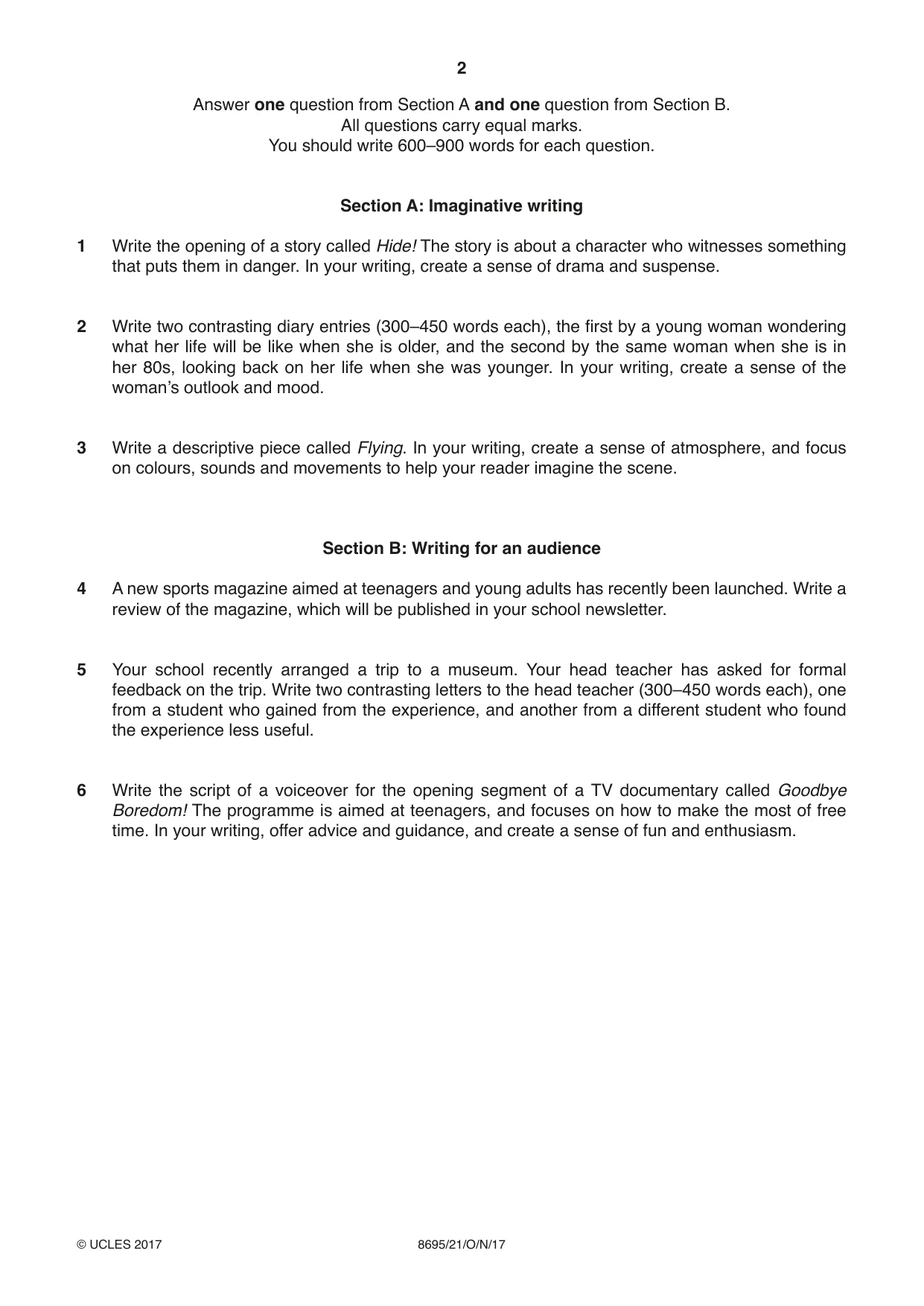 2

Answer one question from Section A and one question from Section B.
All questions carry equal marks.
You should write 600–900 words for each question.

Section A: Imaginative writing

1 Write the opening of a story called Hide! The story is about a character who witnesses something that puts them in danger. In your writing, create a sense of drama and suspense.

2 Write two contrasting diary entries (300–450 words each), the first by a young woman wondering what her life will be like when she is older, and the second by the same woman when she is in her 80s, looking back on her life when she was younger. In your writing, create a sense of the woman's outlook and mood.

3 Write a descriptive piece called Flying. In your writing, create a sense of atmosphere, and focus on colours, sounds and movements to help your reader imagine the scene.

Section B: Writing for an audience

4 A new sports magazine aimed at teenagers and young adults has recently been launched. Write a review of the magazine, which will be published in your school newsletter.

5 Your school recently arranged a trip to a museum. Your head teacher has asked for formal feedback on the trip. Write two contrasting letters to the head teacher (300–450 words each), one from a student who gained from the experience, and another from a different student who found the experience less useful.

6 Write the script of a voiceover for the opening segment of a TV documentary called Goodbye Boredom! The programme is aimed at teenagers, and focuses on how to make the most of free time. In your writing, offer advice and guidance, and create a sense of fun and enthusiasm.

© UCLES 2017 8695/21/O/N/17